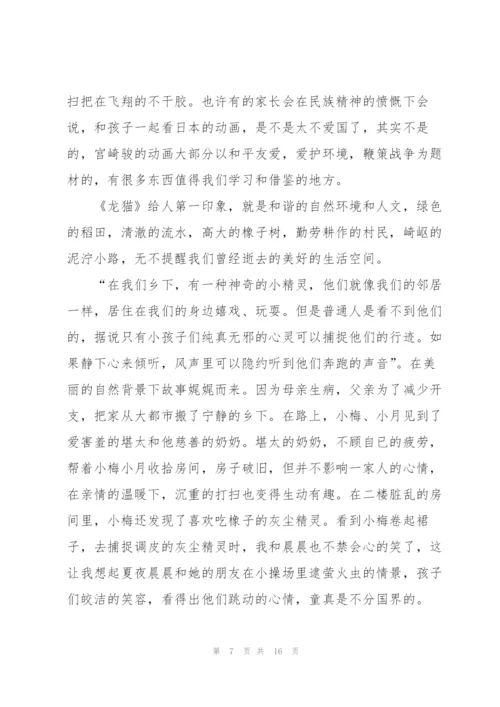 扫把在飞翔的不干胶。也许有的家长会在民族精神的愤慨下会说，和孩子一起看日本的动画，是不是太不爱国了，其实不是的，宫崎骏的动画大部分以和平友爱，爱护环境，鞭策战争为题材的，有很多东西值得我们学习和借鉴的地方。

《龙猫》给人第一印象，就是和谐的自然环境和人文，绿色的稻田，清澈的流水，高大的橡子树，勤劳耕作的村民，崎岖的泥泞小路，无不提醒我们曾经逝去的美好的生活空间。

“在我们乡下，有一种神奇的小精灵，他们就像我们的邻居一样，居住在我们的身边嬉戏、玩耍。但是普通人是看不到他们的，据说只有小孩子们纯真无邪的心灵可以捕捉他们的行迹。如果静下心来倾听，风声里可以隐约听到他们奔跑的声音”。在美丽的自然背景下故事娓娓而来。因为母亲生病，父亲为了减少开支，把家从大都市搬了宁静的乡下。在路上，小梅、小月见到了爱害羞的堪太和他慈善的奶奶。堪太的奶奶，不顾自已的疲劳，帮着小梅小月收拾房间，房子破旧，但并不影响一家人的心情，在亲情的温暖下，沉重的打扫也变得生动有趣。在二楼脏乱的房间里，小梅还发现了喜欢吃橡子的灰尘精灵。看到小梅卷起裙子，去捕捉调皮的灰尘精灵时，我和晨晨也不禁会心的笑了，这让我想起夏夜晨晨和她的朋友在小操场里逮萤火虫的情景，孩子们皎洁的笑容，看得出他们跳动的心情，童真是不分国界的。

第 7 页 共 16 页